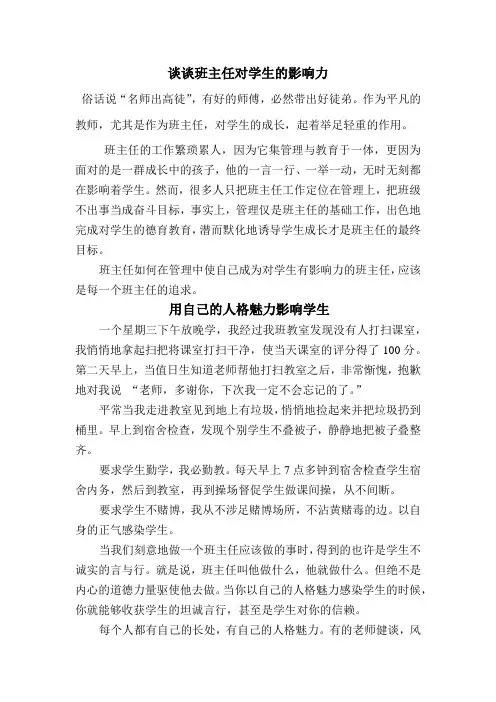 谈谈班主任对学生的影响力

俗话说“名师出高徒”，有好的师傅，必然带出好徒弟。作为平凡的教师，尤其是作为班主任，对学生的成长，起着举足轻重的作用。

班主任的工作繁琐累人，因为它集管理与教育于一体，更因为面对的是一群成长中的孩子，他的一言一行、一举一动，无时无刻都在影响着学生。然而，很多人只把班主任工作定位在管理上，把班级不出事当成奋斗目标，事实上，管理仅是班主任的基础工作，出色地完成对学生的德育教育，潜而默化地诱导学生成长才是班主任的最终目标。

班主任如何在管理中使自己成为对学生有影响力的班主任，应该是每一个班主任的追求。

用自己的人格魅力影响学生

一个星期三下午放晚学，我经过我班教室发现没有人打扫课室，我悄悄地拿起扫把将课室打扫干净，使当天课室的评分得了 100 分。第二天早上，当值日生知道老师帮他打扫教室之后，非常惭愧，抱歉地对我说 “老师，多谢你，下次我一定不会忘记的了。”

平常当我走进教室见到地上有垃圾，悄悄地捡起来并把垃圾扔到桶里。早上到宿舍检查，发现个别学生不叠被子，静静地把被子叠整齐。

要求学生勤学，我必勤教。每天早上 7 点多钟到宿舍检查学生宿舍内务，然后到教室，再到操场督促学生做课间操，从不间断。

要求学生不赌博，我从不涉足赌博场所，不沾黄赌毒的边。以自身的正气感染学生。

当我们刻意地做一个班主任应该做的事时，得到的也许是学生不诚实的言与行。就是说，班主任叫他做什么，他就做什么。但绝不是内心的道德力量驱使他去做。当你以自己的人格魅力感染学生的时候，你就能够收获学生的坦诚言行，甚至是学生对你的信赖。

每个人都有自己的长处，有自己的人格魅力。有的老师健谈，风